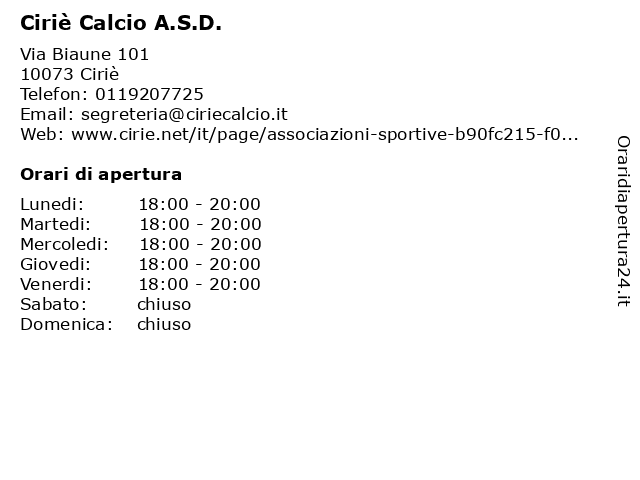 Ciriè Calcio A.S.D.

Via Biaune 101
10073 Ciriè
Telefon: 0119207725
Email: segreteria@ciriecalcio.it
Web: www.cirie.net/it/page/associazioni-sportive-b90fc215-f0...

Orari di apertura

Lunedi: 18:00 - 20:00
Martedi: 18:00 - 20:00
Mercoledi: 18:00 - 20:00
Giovedi: 18:00 - 20:00
Venerdi: 18:00 - 20:00
Sabato: chiuso
Domenica: chiuso

Oraridiapertura24.it